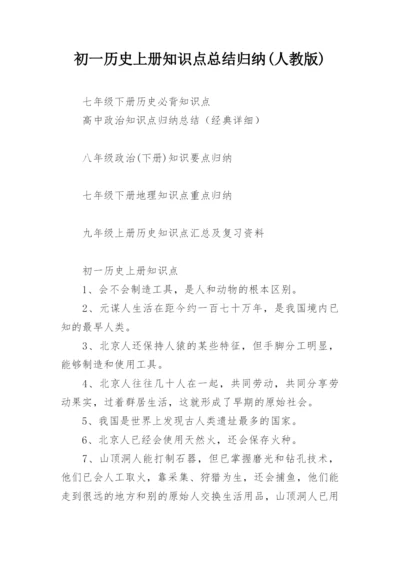 初一历史上册知识点总结归纳(人教版)

七年级下册历史必背知识点
高中政治知识点归纳总结（经典详细）

八年级政治(下册)知识要点归纳

七年级下册地理知识点重点归纳

九年级上册历史知识点汇总及复习资料

初一历史上册知识点

1、会不会制造工具，是人和动物的根本区别。

2、元谋人生活在距今约一百七十万年，是我国境内已知的最早人类。

3、北京人还保持人猿的某些特征，但手脚分工明显，能够制造和使用工具。

4、北京人往往几十人在一起，共同劳动，共同分享劳动果实，过着群居生活，这就形成了早期的原始社会。

5、我国是世界上发现古人类遗址最多的国家。

6、北京人已经会使用天然火，还会保存火种。

7、山顶洞人能打制石器，但已掌握磨光和钻孔技术，他们已会人工取火，靠采集、狩猎为生，还会捕鱼，他们能走到很远的地方和别的原始人交换生活用品，山顶洞人已用